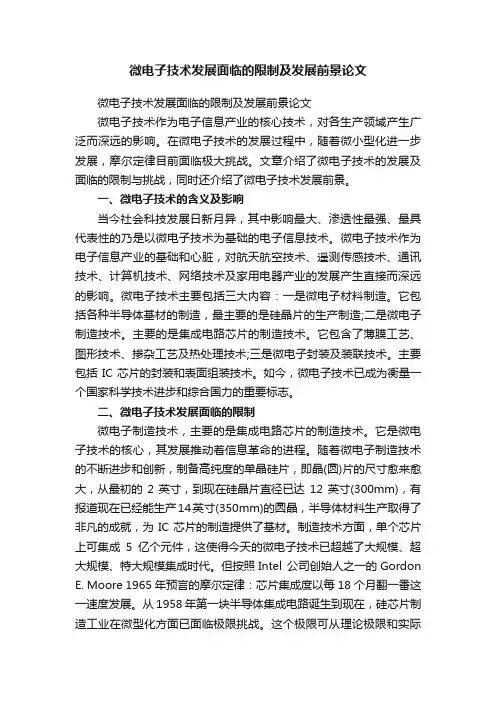 微电子技术发展面临的限制及发展前景论文

微电子技术发展面临的限制及发展前景论文

微电子技术作为电子信息产业的核心技术，对各生产领域产生广泛而深远的影响。在微电子技术的发展过程中，随着微小型化进一步发展，摩尔定律目前面临极大挑战。文章介绍了微电子技术的发展及面临的限制与挑战，同时还介绍了微电子技术发展前景。

一、微电子技术的含义及影响

当今社会科技发展日新月异，其中影响最大、渗透性最强、最具代表性的乃是以微电子技术为基础的电子信息技术。微电子技术作为电子信息产业的基础和心脏，对航天航空技术、遥测传感技术、通讯技术、计算机技术、网络技术及家用电器产业的发展产生直接而深远的影响。微电子技术主要包括三大内容：一是微电子材料制造。它包括各种半导体基材的制造，最主要的是硅晶片的生产制造;二是微电子制造技术。主要的是集成电路芯片的制造技术。它包含了薄膜工艺、图形技术、掺杂工艺及热处理技术;三是微电子封装及装联技术。主要包括 IC 芯片的封装和表面组装技术。如今，微电子技术已成为衡量一个国家科学技术进步和综合国力的重要标志。

二、微电子技术发展面临的限制

微电子制造技术，主要的是集成电路芯片的制造技术。它是微电子技术的核心，其发展推动着信息革命的进程。随着微电子制造技术的不断进步和创新，制备高纯度的单晶硅片，即晶(圆)片的尺寸愈来愈大，从最初的 2 英寸，到现在硅晶片直径已达 12 英寸(300mm)，有报道现在已经能生产14英寸(350mm)的圆晶，半导体材料生产取得了非凡的成就，为 IC 芯片的制造提供了基材。制造技术方面，单个芯片上可集成 5 亿个元件，这使得今天的微电子技术已超越了大规模、超大规模、特大规模集成时代。但按照 Intel 公司创始人之一的 Gordon E. Moore 1965 年预言的摩尔定律：芯片集成度以每 18 个月翻一番这一速度发展。从 1958 年第一块半导体集成电路诞生到现在，硅芯片制造工业在微型化方面已面临极限挑战。这个极限可从理论极限和实际